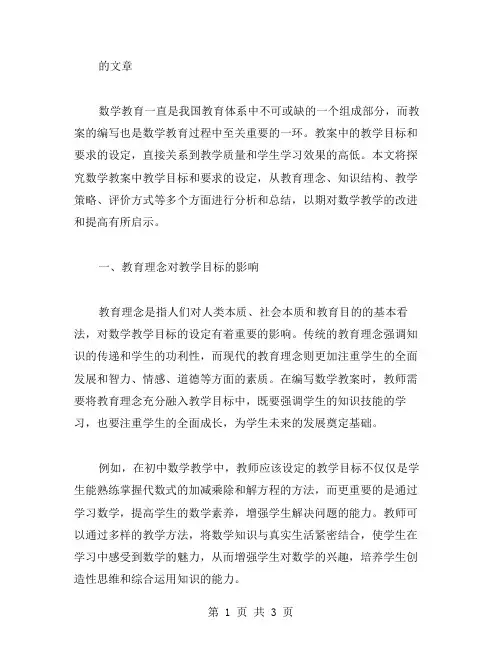 的文章

数学教育一直是我国教育体系中不可或缺的一个组成部分，而教案的编写也是数学教育过程中至关重要的一环。教案中的教学目标和要求的设定，直接关系到教学质量和学生学习效果的高低。本文将探究数学教案中教学目标和要求的设定，从教育理念、知识结构、教学策略、评价方式等多个方面进行分析和总结，以期对数学教学的改进和提高有所启示。

一、教育理念对教学目标的影响

教育理念是指人们对人类本质、社会本质和教育目的的基本看法，对数学教学目标的设定有着重要的影响。传统的教育理念强调知识的传递和学生的功利性，而现代的教育理念则更加注重学生的全面发展和智力、情感、道德等方面的素质。在编写数学教案时，教师需要将教育理念充分融入教学目标中，既要强调学生的知识技能的学习，也要注重学生的全面成长，为学生未来的发展奠定基础。

例如，在初中数学教学中，教师应该设定的教学目标不仅仅是学生能熟练掌握代数式的加减乘除和解方程的方法，而更重要的是通过学习数学，提高学生的数学素养，增强学生解决问题的能力。教师可以通过多样的教学方法，将数学知识与真实生活紧密结合，使学生在学习中感受到数学的魅力，从而增强学生对数学的兴趣，培养学生创造性思维和综合运用知识的能力。

第 1 页 共 3 页